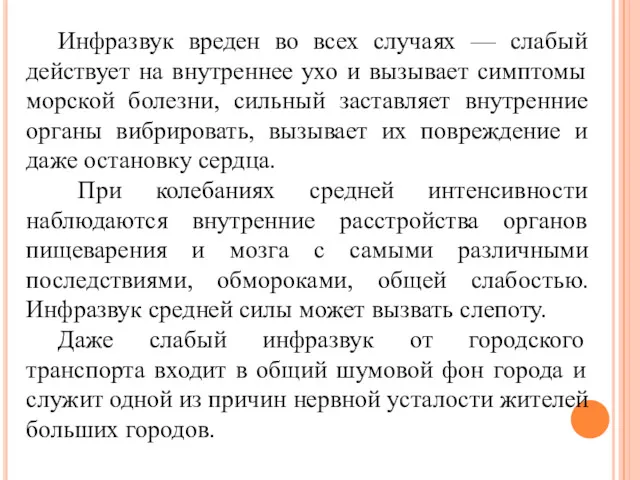 Инфразвук вреден во всех случаях — слабый действует на внутреннее ухо и вызывает симптомы морской болезни, сильный заставляет внутренние органы вибрировать, вызывает их повреждение и даже остановку сердца.

При колебаниях средней интенсивности наблюдаются внутренние расстройства органов пищеварения и мозга с самыми различными последствиями, обмороками, общей слабостью. Инфразвук средней силы может вызвать слепоту.

Даже слабый инфразвук от городского транспорта входит в общий шумовой фон города и служит одной из причин нервной усталости жителей больших городов.